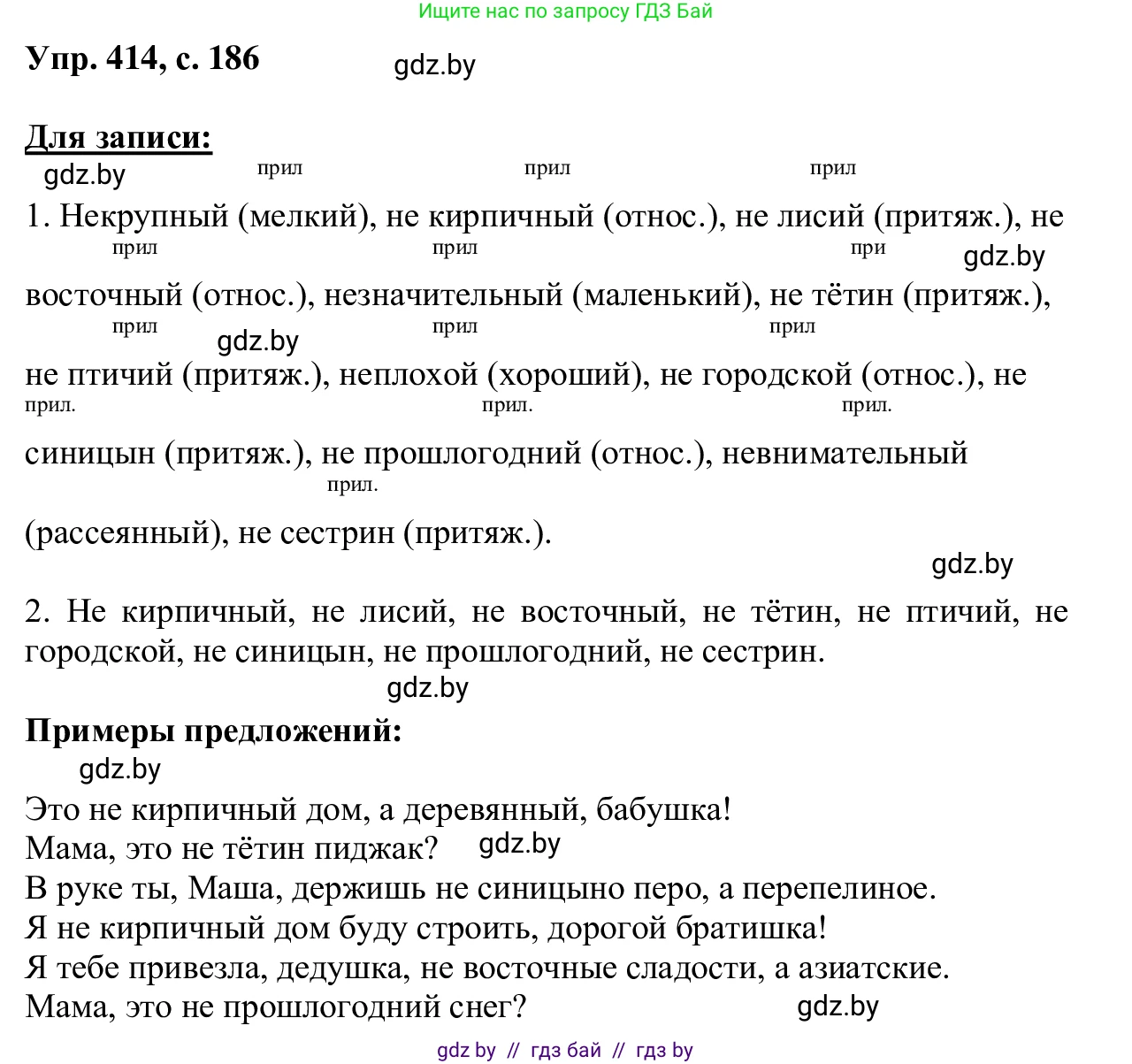 Ищите нас по запросу ГДЗ Бай

Упр. 414, с. 186 gdz.by

Для записи:

gdz.by прил прил прил

1. Некрупный (мелкий), не кирпичный (относ.), не лисий (притяж.), не прил прил при gdz.by восточный (относ.), незначительный (маленький), не тётин (притяж.), прил gdz.by прил прил не птичий (притяж.), неплохой (хороший), не городской (относ.), не прил. прил. прил. синицын (притяж.), не прошлогодний (относ.), невнимательный прил. (рассеянный), не сестрин (притяж.).

gdz.by

2. Не кирпичный, не лисий, не восточный, не тётин, не птичий, не городской, не синицын, не прошлогодний, не сестрин.

gdz.by

Примеры предложений:

gdz.by

Это не кирпичный дом, а деревянный, бабушка!
Мама, это не тётин пиджак? gdz.by
В руке ты, Маша, держишь не синицыно перо, а перепелиное.
Я не кирпичный дом буду строить, дорогой братишка!
Я тебе привезла, дедушка, не восточные сладости, а азиатские.
Мама, это не прошлогодний снег? gdz.by

gdz by // гдз бай // гдз by